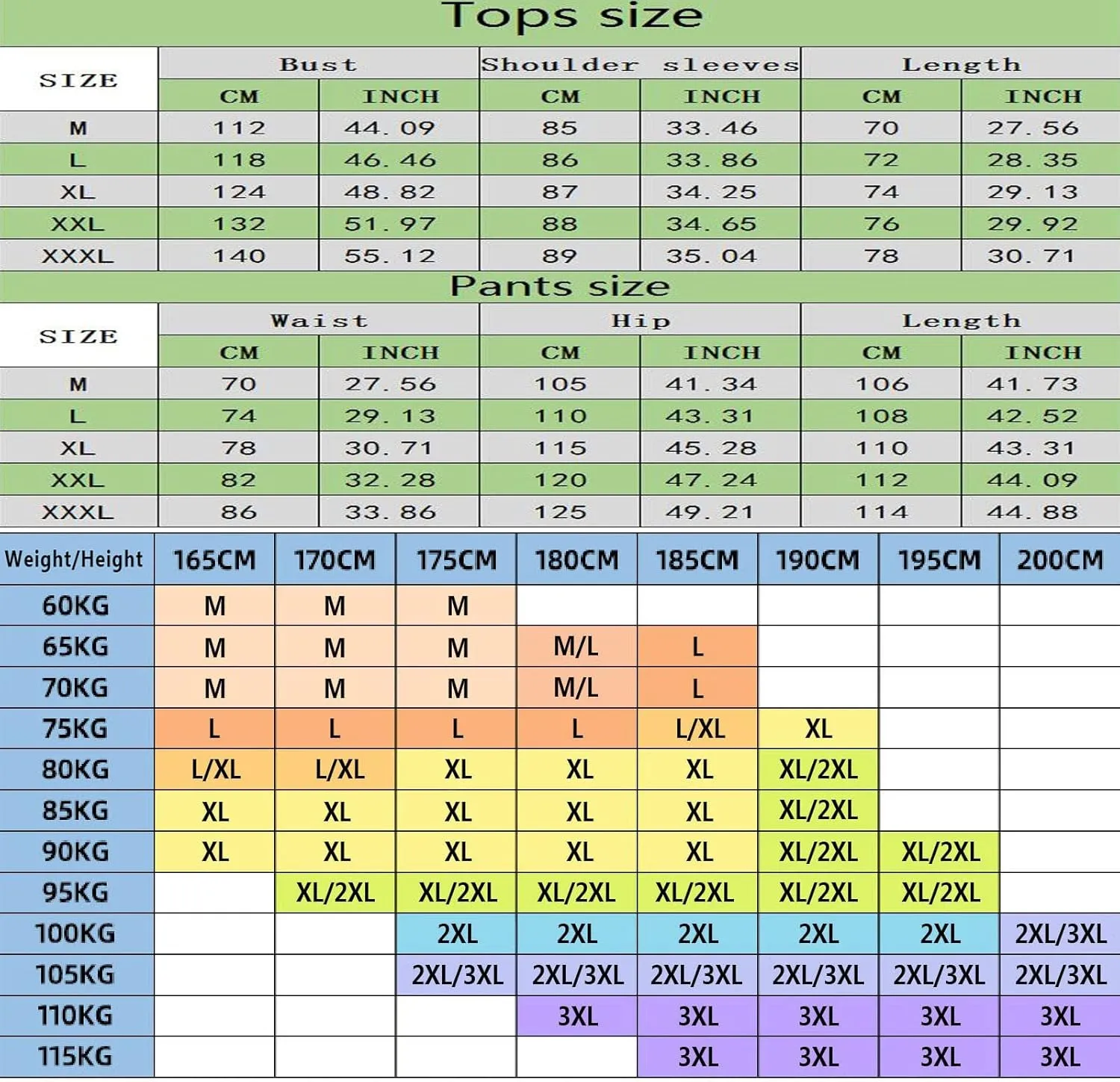 Tops size

| SIZE | Bust CM | Bust INCH | Shoulder sleeves CM | Shoulder sleeves INCH | Length CM | Length INCH |
|---|---|---|---|---|---|---|
| M | 112 | 44.09 | 85 | 33.46 | 70 | 27.56 |
| L | 118 | 46.46 | 86 | 33.86 | 72 | 28.35 |
| XL | 124 | 48.82 | 87 | 34.25 | 74 | 29.13 |
| XXL | 132 | 51.97 | 88 | 34.65 | 76 | 29.92 |
| XXXL | 140 | 55.12 | 89 | 35.04 | 78 | 30.71 |

Pants size

| SIZE | Waist CM | Waist INCH | Hip CM | Hip INCH | Length CM | Length INCH |
|---|---|---|---|---|---|---|
| M | 70 | 27.56 | 105 | 41.34 | 106 | 41.73 |
| L | 74 | 29.13 | 110 | 43.31 | 108 | 42.52 |
| XL | 78 | 30.71 | 115 | 45.28 | 110 | 43.31 |
| XXL | 82 | 32.28 | 120 | 47.24 | 112 | 44.09 |
| XXXL | 86 | 33.86 | 125 | 49.21 | 114 | 44.88 |

| Weight/Height | 165CM | 170CM | 175CM | 180CM | 185CM | 190CM | 195CM | 200CM |
|---|---|---|---|---|---|---|---|---|
| 60KG | M | M | M | | | | | |
| 65KG | M | M | M | M/L | L | | | |
| 70KG | M | M | M | M/L | L | | | |
| 75KG | L | L | L | L | L/XL | XL | | |
| 80KG | L/XL | L/XL | XL | XL | XL | XL/2XL | | |
| 85KG | XL | XL | XL | XL | XL | XL/2XL | | |
| 90KG | XL | XL | XL | XL | XL | XL/2XL | XL/2XL | |
| 95KG | | XL/2XL | XL/2XL | XL/2XL | XL/2XL | XL/2XL | XL/2XL | |
| 100KG | | | 2XL | 2XL | 2XL | 2XL | 2XL | 2XL/3XL |
| 105KG | | | 2XL/3XL | 2XL/3XL | 2XL/3XL | 2XL/3XL | 2XL/3XL | 2XL/3XL |
| 110KG | | | | 3XL | 3XL | 3XL | 3XL | 3XL |
| 115KG | | | | | 3XL | 3XL | 3XL | 3XL |